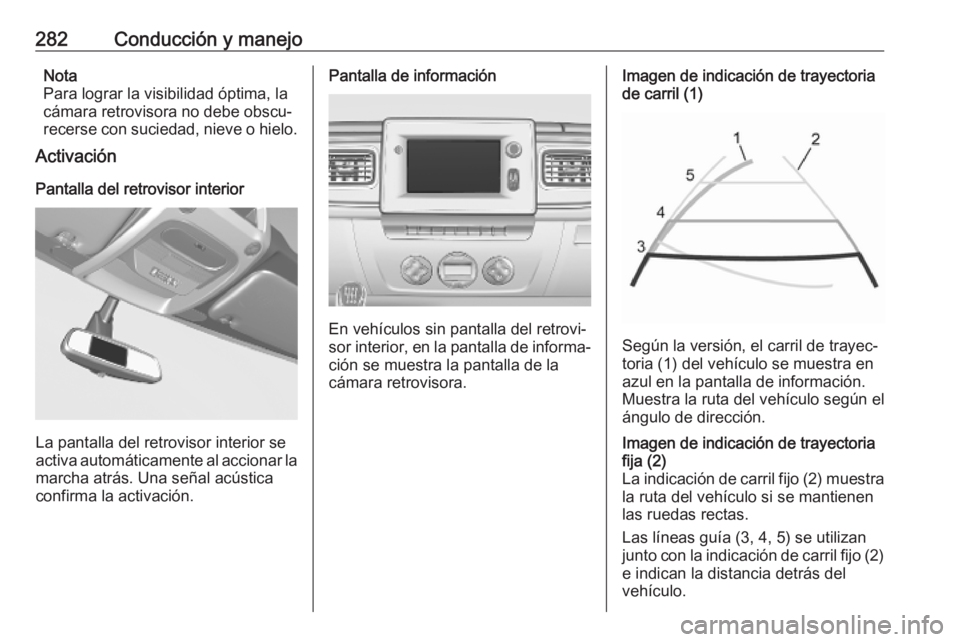 282 Conducción y manejo

Nota
Para lograr la visibilidad óptima, la cámara retrovisora no debe obscurecerse con suciedad, nieve o hielo.

Activación

Pantalla del retrovisor interior

La pantalla del retrovisor interior se activa automáticamente al accionar la marcha atrás. Una señal acústica confirma la activación.

Pantalla de información

En vehículos sin pantalla del retrovisor interior, en la pantalla de información se muestra la pantalla de la cámara retrovisora.

Imagen de indicación de trayectoria de carril (1)

1
2
5
4
3

Según la versión, el carril de trayectoria (1) del vehículo se muestra en azul en la pantalla de información. Muestra la ruta del vehículo según el ángulo de dirección.

Imagen de indicación de trayectoria fija (2)
La indicación de carril fijo (2) muestra la ruta del vehículo si se mantienen las ruedas rectas.

Las líneas guía (3, 4, 5) se utilizan junto con la indicación de carril fijo (2) e indican la distancia detrás del vehículo.

carmanualsonline.info